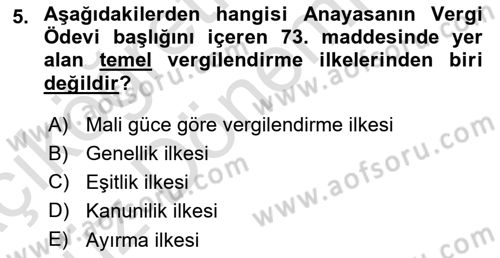 5. Aşağıdakilerden hangisi Anayasanın Vergi Ödevi başlığını içeren 73. maddesinde yer alan temel vergilendirme ilkelerinden biri değildir?

A) Mali güce göre vergilendirme ilkesi
B) Genellik ilkesi
C) Eşitlik ilkesi
D) Kanunilik ilkesi
E) Ayırma ilkesi

www.aofsoru.com